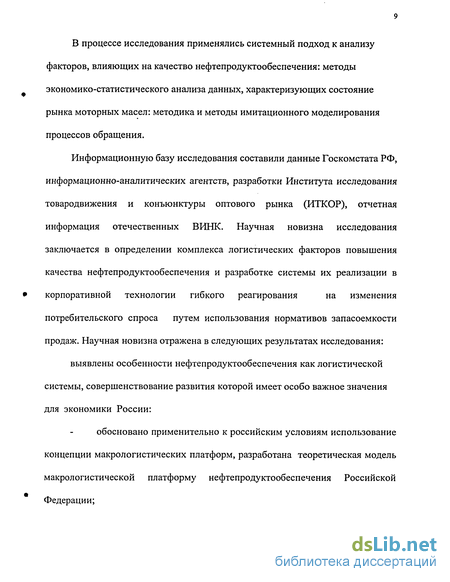 9

В процессе исследования применялись системный подход к анализу факторов, влияющих на качество нефтепродуктообеспечения: методы экономико-статистического анализа данных, характеризующих состояние рынка моторных масел: методика и методы имитационного моделирования процессов обращения.

Информационную базу исследования составили данные Госкомстата РФ, информационно-аналитических агентств, разработки Института исследования товародвижения и конъюнктуры оптового рынка (ИТКОР), отчетная информация отечественных ВИНК. Научная новизна исследования заключается в определении комплекса логистических факторов повышения качества нефтепродуктообеспечения и разработке системы их реализации в корпоративной технологии гибкого реагирования на изменения потребительского спроса путем использования нормативов запасоемкости продаж. Научная новизна отражена в следующих результатах исследования:

выявлены особенности нефтепродуктообеспечения как логистической системы, совершенствование развития которой имеет особо важное значения для экономики России:

- обосновано применительно к российским условиям использование концепции макрологистических платформ, разработана теоретическая модель макрологистической платформу нефтепродуктообеспечения Российской Федерации;

dsLib.net
библиотека диссертаций